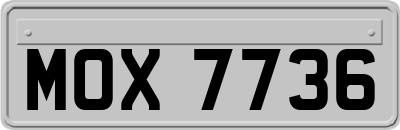 MOX 7736